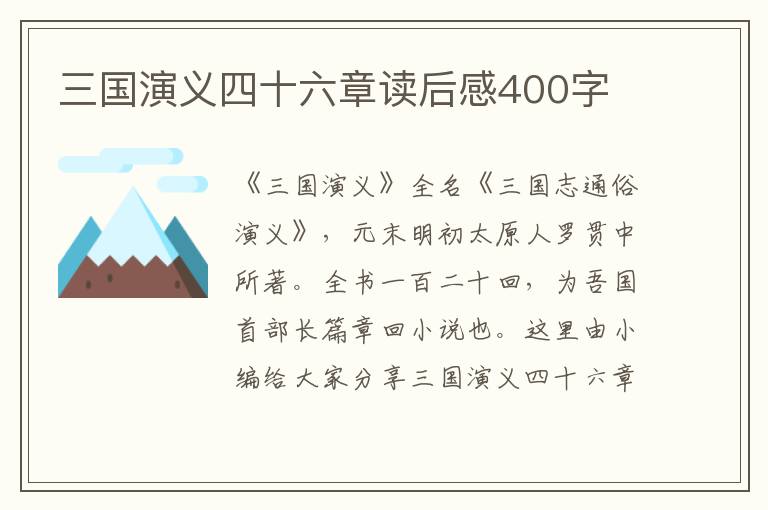 三国演义四十六章读后感400字

《三国演义》全名《三国志通俗演义》，元末明初太原人罗贯中所著。全书一百二十回，为吾国首部长篇章回小说也。这里由小编给大家分享三国演义四十六章